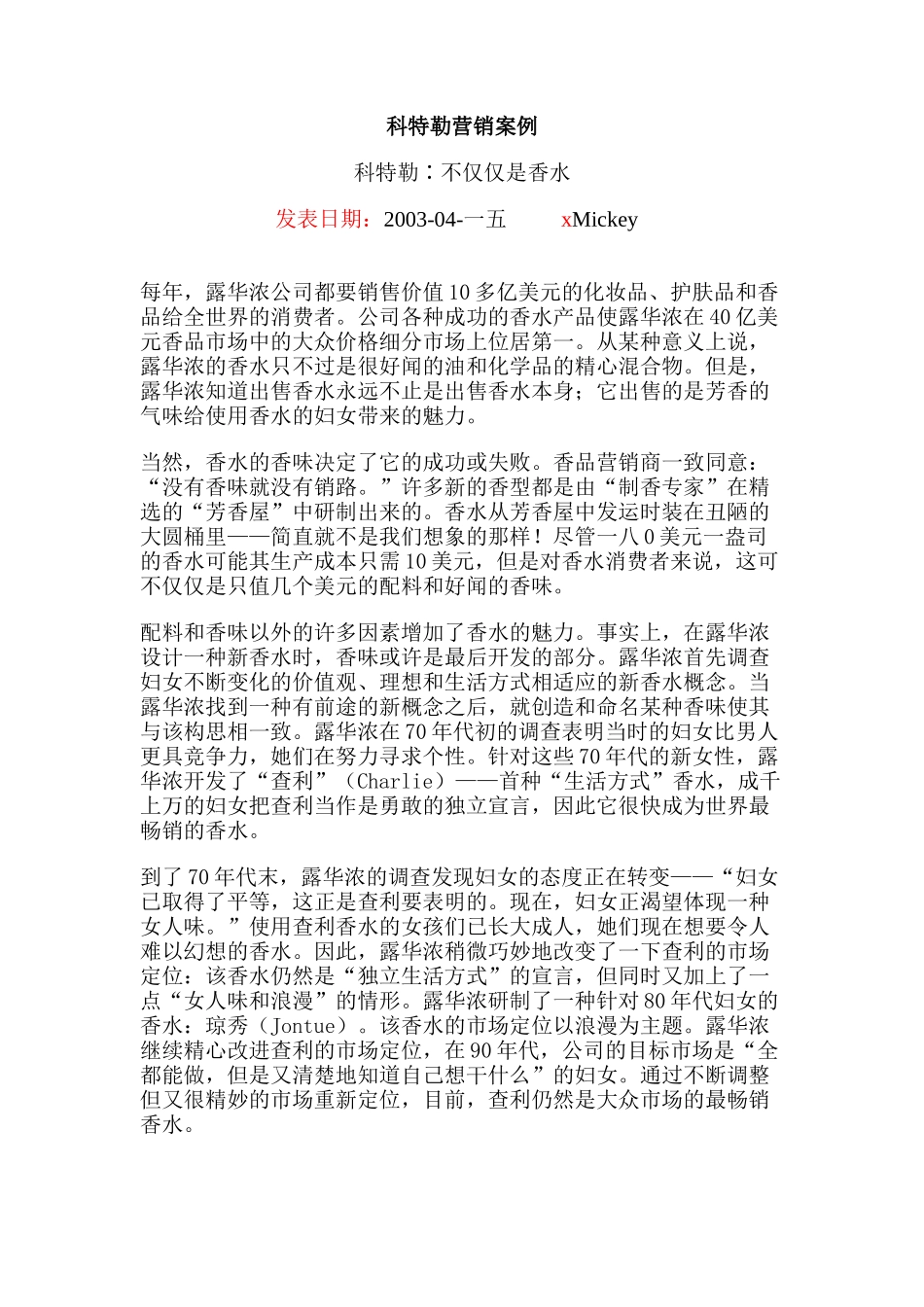 科特勒营销案例

科特勒：不仅仅是香水

发表日期：2003-04-一五　　xMickey

每年，露华浓公司都要销售价值10多亿美元的化妆品、护肤品和香品给全世界的消费者。公司各种成功的香水产品使露华浓在40亿美元香品市场中的大众价格细分市场上位居第一。从某种意义上说，露华浓的香水只不过是很好闻的油和化学品的精心混合物。但是，露华浓知道出售香水永远不止是出售香水本身；它出售的是芳香的气味给使用香水的妇女带来的魅力。

当然，香水的香味决定了它的成功或失败。香品营销商一致同意：“没有香味就没有销路。”许多新的香型都是由“制香专家”在精选的“芳香屋”中研制出来的。香水从芳香屋中发运时装在丑陋的大圆桶里——简直就不是我们想象的那样！尽管一八0美元一盎司的香水可能其生产成本只需10美元，但是对香水消费者来说，这可不仅仅是只值几个美元的配料和好闻的香味。

配料和香味以外的许多因素增加了香水的魅力。事实上，在露华浓设计一种新香水时，香味或许是最后开发的部分。露华浓首先调查妇女不断变化的价值观、理想和生活方式相适应的新香水概念。当露华浓找到一种有前途的新概念之后，就创造和命名某种香味使其与该构思相一致。露华浓在70年代初的调查表明当时的妇女比男人更具竞争力，她们在努力寻求个性。针对这些70年代的新女性，露华浓开发了“查利”（Charlie）——首种“生活方式”香水，成千上万的妇女把查利当作是勇敢的独立宣言，因此它很快成为世界最畅销的香水。

到了70年代末，露华浓的调查发现妇女的态度正在转变——“妇女已取得了平等，这正是查利要表明的。现在，妇女正渴望体现一种女人味。”使用查利香水的女孩们已长大成人，她们现在想要令人难以幻想的香水。因此，露华浓稍微巧妙地改变了一下查利的市场定位：该香水仍然是“独立生活方式”的宣言，但同时又加上了一点“女人味和浪漫”的情形。露华浓研制了一种针对80年代妇女的香水：琼秀（Jontue）。该香水的市场定位以浪漫为主题。露华浓继续精心改进查利的市场定位，在90年代，公司的目标市场是“全都能做，但是又清楚地知道自己想干什么”的妇女。通过不断调整但又很精妙的市场重新定位，目前，查利仍然是大众市场的最畅销香水。